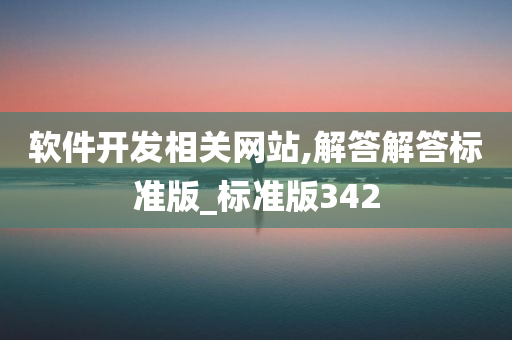 软件开发相关网站,解答解答标准版_标准版342